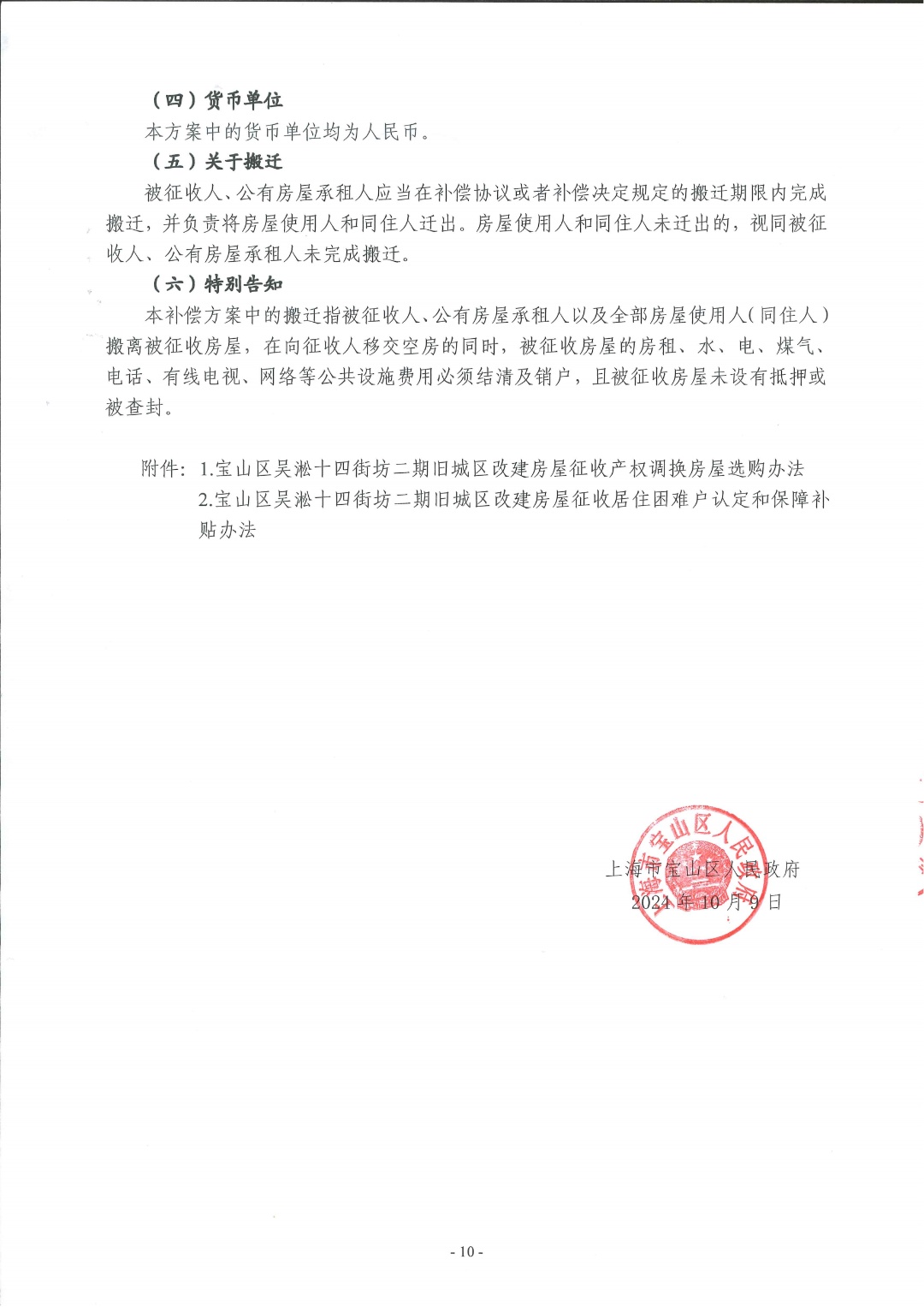 （四）货币单位

本方案中的货币单位均为人民币。

（五）关于搬迁

被征收人、公有房屋承租人应当在补偿协议或者补偿决定规定的搬迁期限内完成搬迁，并负责将房屋使用人和同住人迁出。房屋使用人和同住人未迁出的，视同被征收人、公有房屋承租人未完成搬迁。

（六）特别告知

本补偿方案中的搬迁指被征收人、公有房屋承租人以及全部房屋使用人（同住人）搬离被征收房屋，在向征收人移交空房的同时，被征收房屋的房租、水、电、煤气、电话、有线电视、网络等公共设施费用必须结清及销户，且被征收房屋未设有抵押或被查封。

附件：1.宝山区吴淞十四街坊二期旧城区改建房屋征收产权调换房屋选购办法
2.宝山区吴淞十四街坊二期旧城区改建房屋征收居住困难户认定和保障补贴办法

上海市宝山区人民政府

上海市宝山区人民政府
2024年10月9日

- 10 -